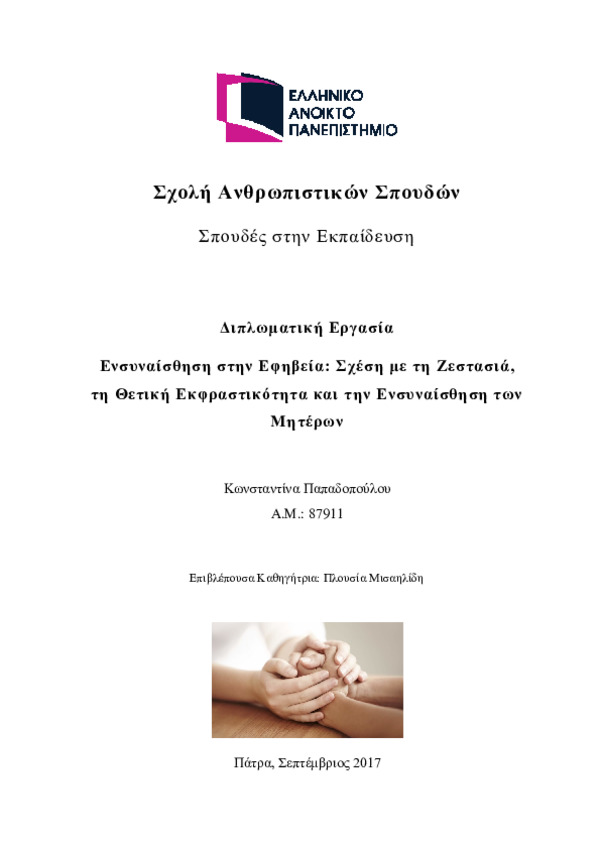 ΕΛΛΗΝΙΚΟ ΑΝΟΙΚΤΟ ΠΑΝΕΠΙΣΤΗΜΙΟ

Σχολή Ανθρωπιστικών Σπουδών

Σπουδές στην Εκπαίδευση

Διπλωματική Εργασία

Ενσυναίσθηση στην Εφηβεία: Σχέση με τη Ζεστασιά, τη Θετική Εκφραστικότητα και την Ενσυναίσθηση των Μητέρων

Κωνσταντίνα Παπαδοπούλου
Α.Μ.: 87911

Επιβλέπουσα Καθηγήτρια: Πλουσία Μισαηλίδη

Πάτρα, Σεπτέμβριος 2017